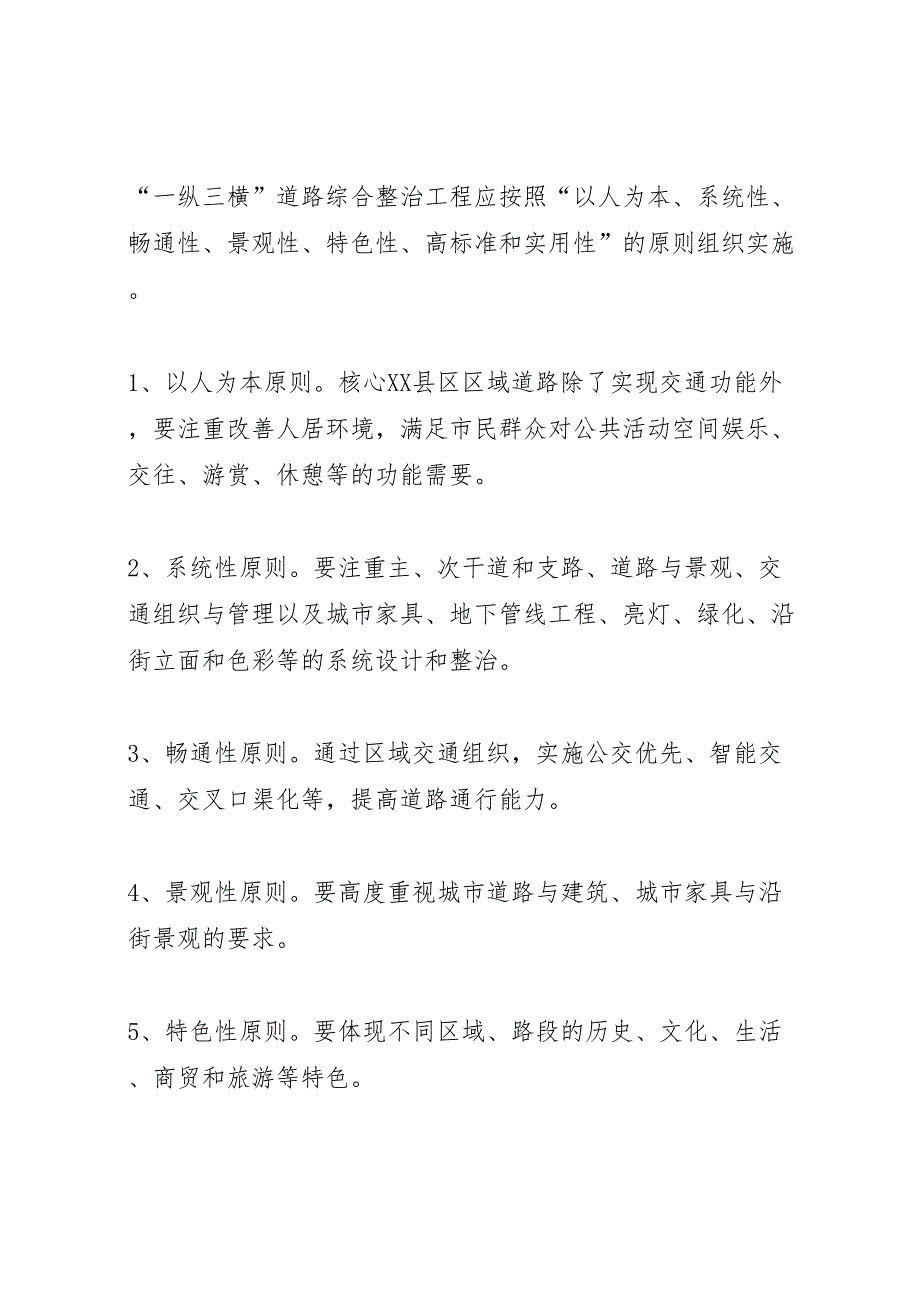 “一纵三横”道路综合整治工程应按照“以人为本、系统性、畅通性、景观性、特色性、高标准和实用性”的原则组织实施。

1、以人为本原则。核心XX县区区域道路除了实现交通功能外，要注重改善人居环境，满足市民群众对公共活动空间娱乐、交往、游赏、休憩等的功能需要。

2、系统性原则。要注重主、次干道和支路、道路与景观、交通组织与管理以及城市家具、地下管线工程、亮灯、绿化、沿街立面和色彩等的系统设计和整治。

3、畅通性原则。通过区域交通组织，实施公交优先、智能交通、交叉口渠化等，提高道路通行能力。

4、景观性原则。要高度重视城市道路与建筑、城市家具与沿街景观的要求。

5、特色性原则。要体现不同区域、路段的历史、文化、生活、商贸和旅游等特色。